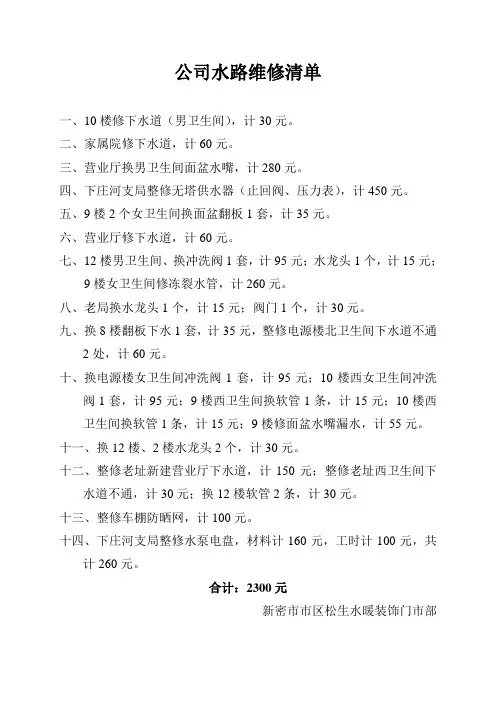 公司水路维修清单

一、10 楼修下水道（男卫生间），计 30 元。

二、家属院修下水道，计 60 元。

三、营业厅换男卫生间面盆水嘴，计 280 元。

四、下庄河支局整修无塔供水器（止回阀、压力表），计 450 元。

五、9 楼 2 个女卫生间换面盆翻板 1 套，计 35 元。

六、营业厅修下水道，计 60 元。

七、12 楼男卫生间、换冲洗阀 1 套，计 95 元；水龙头 1 个，计 15 元；9 楼女卫生间修冻裂水管，计 260 元。

八、老局换水龙头 1 个，计 15 元；阀门 1 个，计 30 元。

九、换 8 楼翻板下水 1 套，计 35 元，整修电源楼北卫生间下水道不通 2 处，计 60 元。

十、换电源楼女卫生间冲洗阀 1 套，计 95 元；10 楼西女卫生间冲洗阀 1 套，计 95 元；9 楼西卫生间换软管 1 条，计 15 元；10 楼西卫生间换软管 1 条，计 15 元；9 楼修面盆水嘴漏水，计 55 元。

十一、换 12 楼、2 楼水龙头 2 个，计 30 元。

十二、整修老址新建营业厅下水道，计 150 元；整修老址西卫生间下水道不通，计 30 元；换 12 楼软管 2 条，计 30 元。

十三、整修车棚防晒网，计 100 元。

十四、下庄河支局整修水泵电盘，材料计 160 元，工时计 100 元，共计 260 元。

合计：2300 元

新密市市区松生水暖装饰门市部